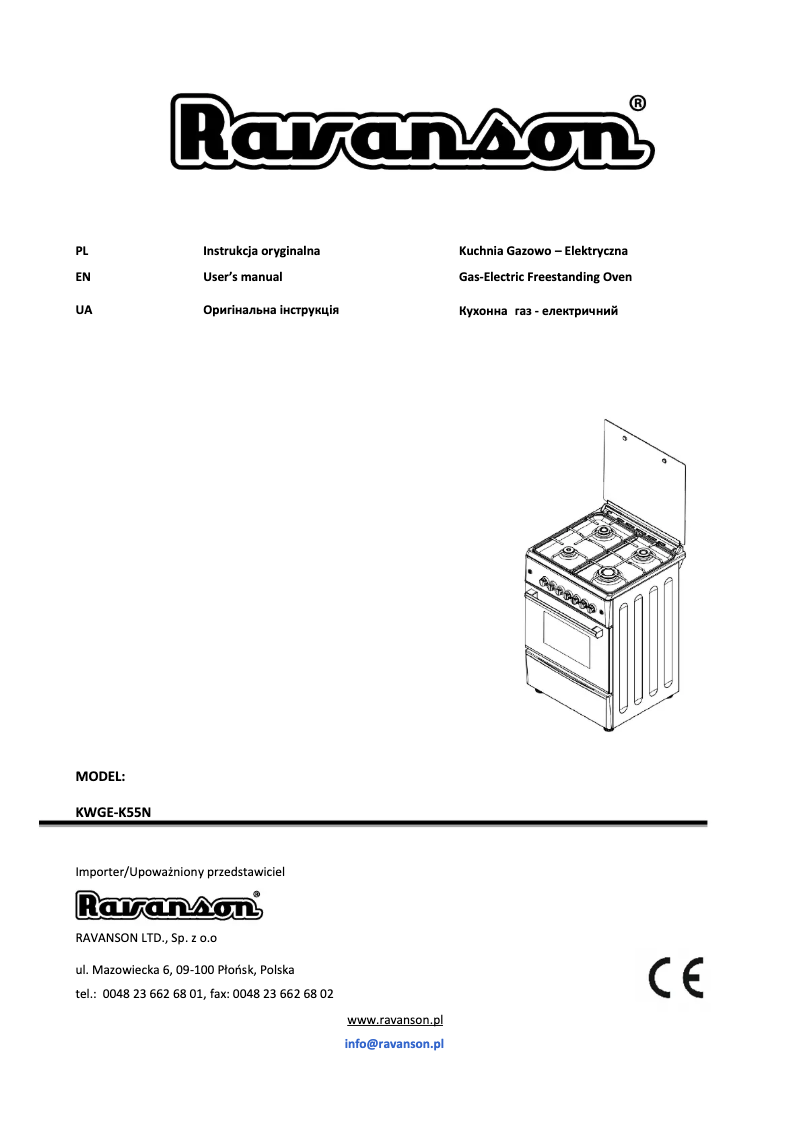 Ravanson®

| PL | Instrukcja oryginalna | Kuchnia Gazowo – Elektryczna |
|---|---|---|
| EN | User's manual | Gas-Electric Freestanding Oven |
| UA | Оригінальна інструкція | Кухонна газ - електричний |

MODEL:

KWGE-K55N

Importer/Upoważniony przedstawiciel

Ravanson®

RAVANSON LTD., Sp. z o.o

ul. Mazowiecka 6, 09-100 Płońsk, Polska

tel.: 0048 23 662 68 01, fax: 0048 23 662 68 02

CE

www.ravanson.pl

info@ravanson.pl